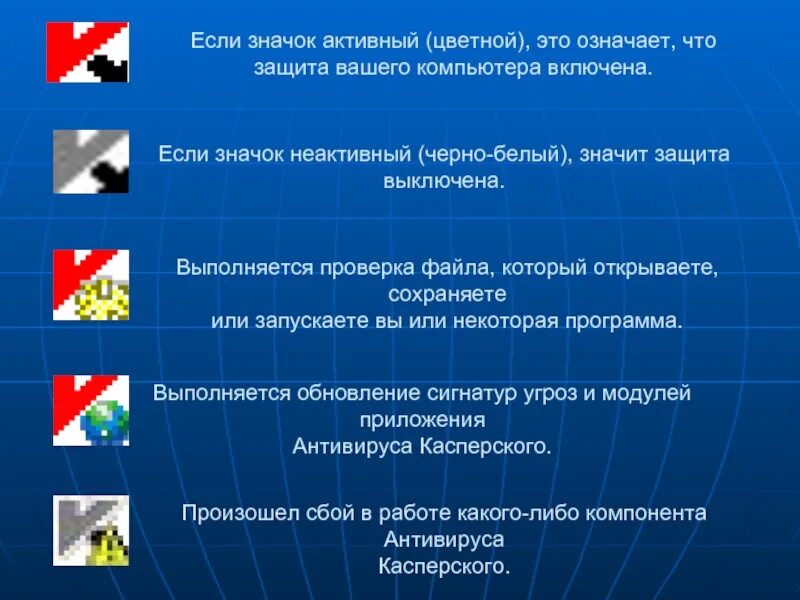 Если значок активный (цветной), это означает, что защита вашего компьютера включена.

Если значок неактивный (черно-белый), значит защита выключена.

Выполняется проверка файла, который открываете, сохраняете или запускаете вы или некоторая программа.

Выполняется обновление сигнатур угроз и модулей приложения Антивируса Касперского.

Произошел сбой в работе какого-либо компонента Антивируса Касперского.